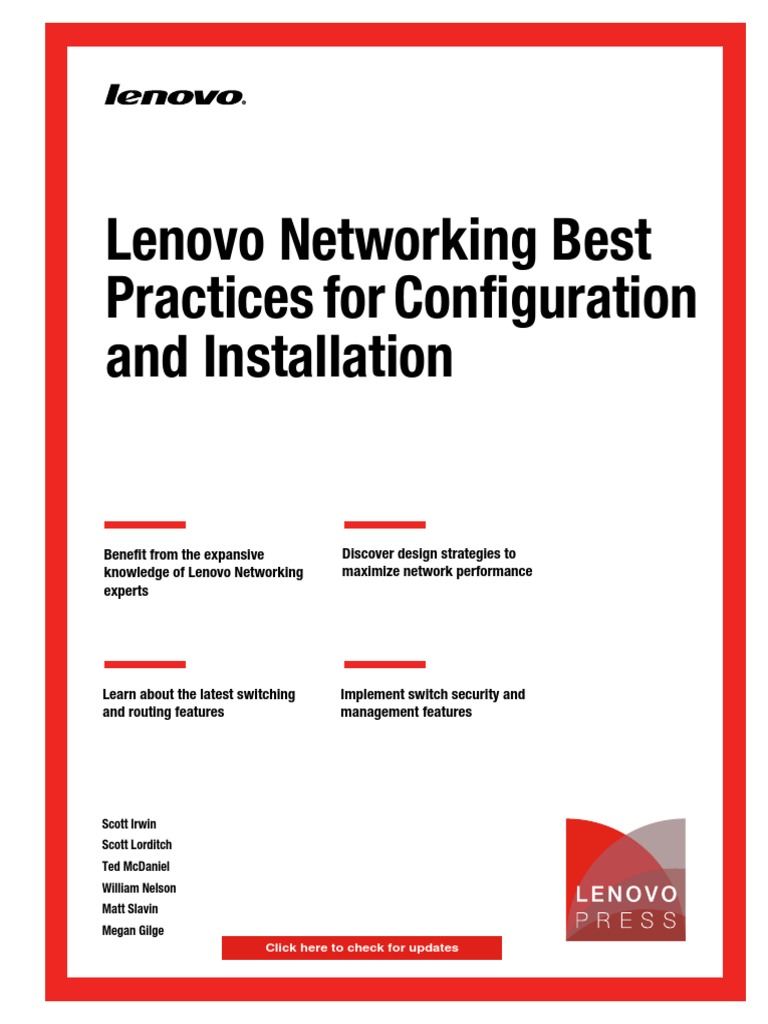 lenovo.

Lenovo Networking Best Practices for Configuration and Installation

Benefit from the expansive knowledge of Lenovo Networking experts

Discover design strategies to maximize network performance

Learn about the latest switching and routing features

Implement switch security and management features

Scott Irwin
Scott Lorditch
Ted McDaniel
William Nelson
Matt Slavin
Megan Gilge

Click here to check for updates

LENOVO PRESS